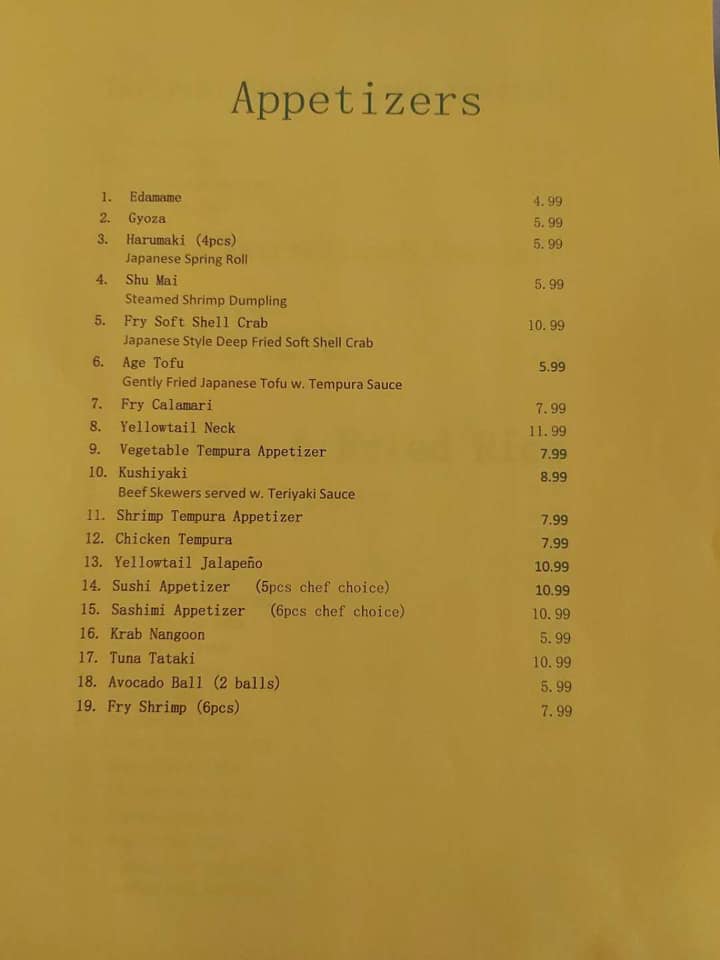 Appetizers

1. Edamame 4.99
2. Gyoza 5.99
3. Harumaki (4pcs) 5.99
Japanese Spring Roll
4. Shu Mai 5.99
Steamed Shrimp Dumpling
5. Fry Soft Shell Crab 10.99
Japanese Style Deep Fried Soft Shell Crab
6. Age Tofu 5.99
Gently Fried Japanese Tofu w. Tempura Sauce
7. Fry Calamari 7.99
8. Yellowtail Neck 11.99
9. Vegetable Tempura Appetizer 7.99
10. Kushiyaki 8.99
Beef Skewers served w. Teriyaki Sauce
11. Shrimp Tempura Appetizer 7.99
12. Chicken Tempura 7.99
13. Yellowtail Jalapeño 10.99
14. Sushi Appetizer (5pcs chef choice) 10.99
15. Sashimi Appetizer (6pcs chef choice) 10.99
16. Krab Nangoon 5.99
17. Tuna Tataki 10.99
18. Avocado Ball (2 balls) 5.99
19. Fry Shrimp (6pcs) 7.99